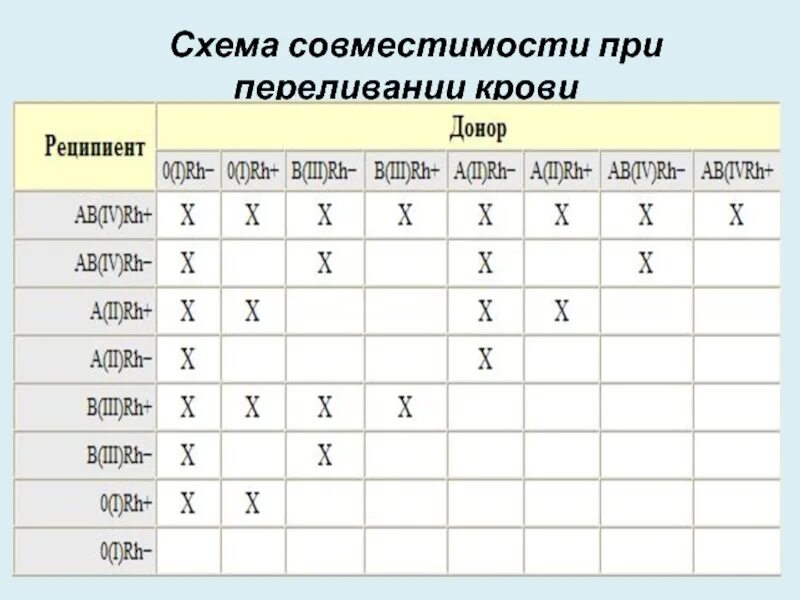 Схема совместимости при переливании крови

| Реципиент | Донор | | | | | | | |
|---|---|---|---|---|---|---|---|---|
| | 0(I)Rh− | 0(I)Rh+ | B(III)Rh− | B(III)Rh+ | A(II)Rh− | A(II)Rh+ | AB(IV)Rh− | AB(IVRh+ |
| AB(IV)Rh+ | X | X | X | X | X | X | X | X |
| AB(IV)Rh− | X | | X | | X | | X | |
| A(II)Rh+ | X | X | | | X | X | | |
| A(II)Rh− | X | | | | X | | | |
| B(III)Rh+ | X | X | X | X | | | | |
| B(III)Rh− | X | | X | | | | | |
| 0(I)Rh+ | X | X | | | | | | |
| 0(I)Rh− | | | | | | | | |